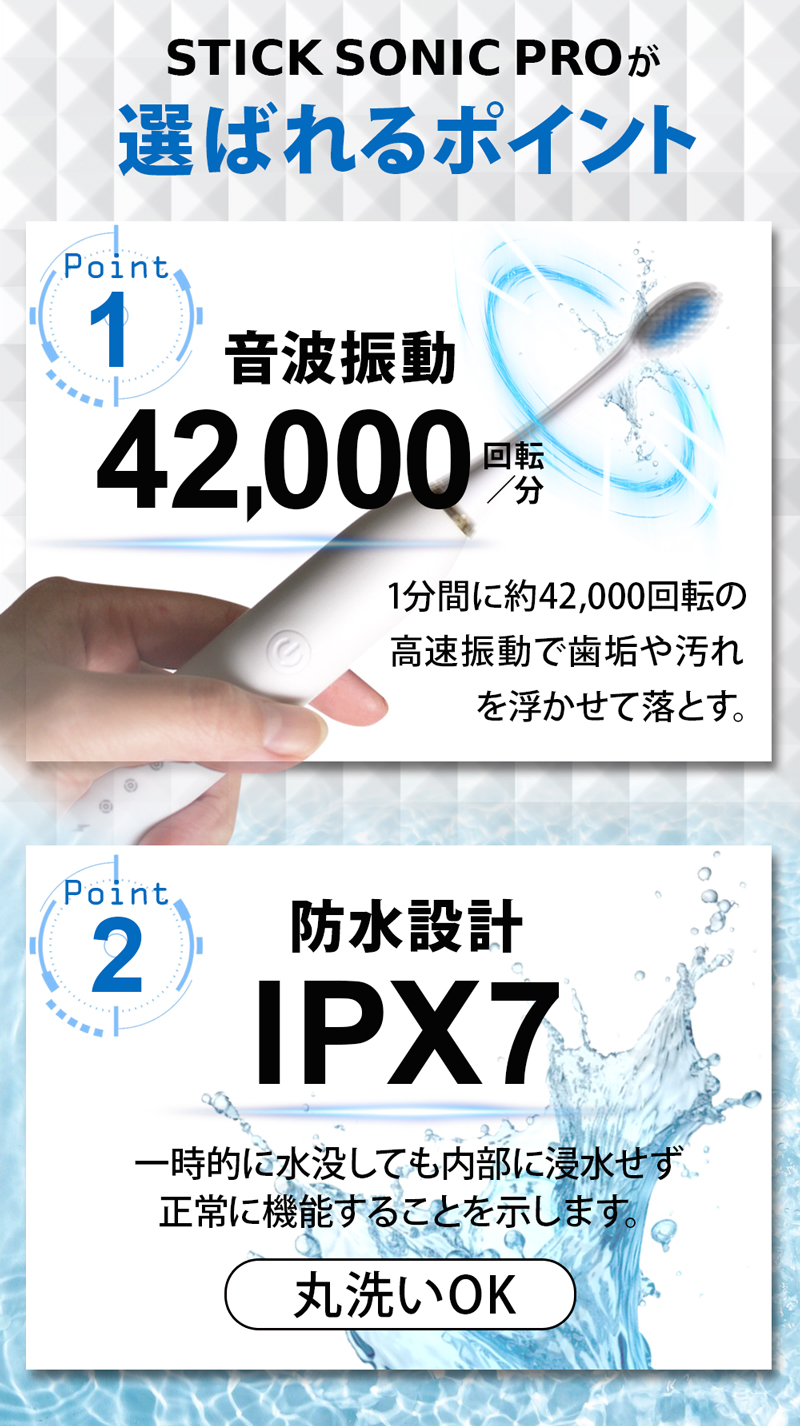 STICK SONIC PROが
選ばれるポイント

Point
1

音波振動
42,000 回転／分

1分間に約42,000回転の高速振動で歯垢や汚れを浮かせて落とす。

Point
2

防水設計
IPX7

一時的に水没しても内部に浸水せず正常に機能することを示します。

丸洗いOK